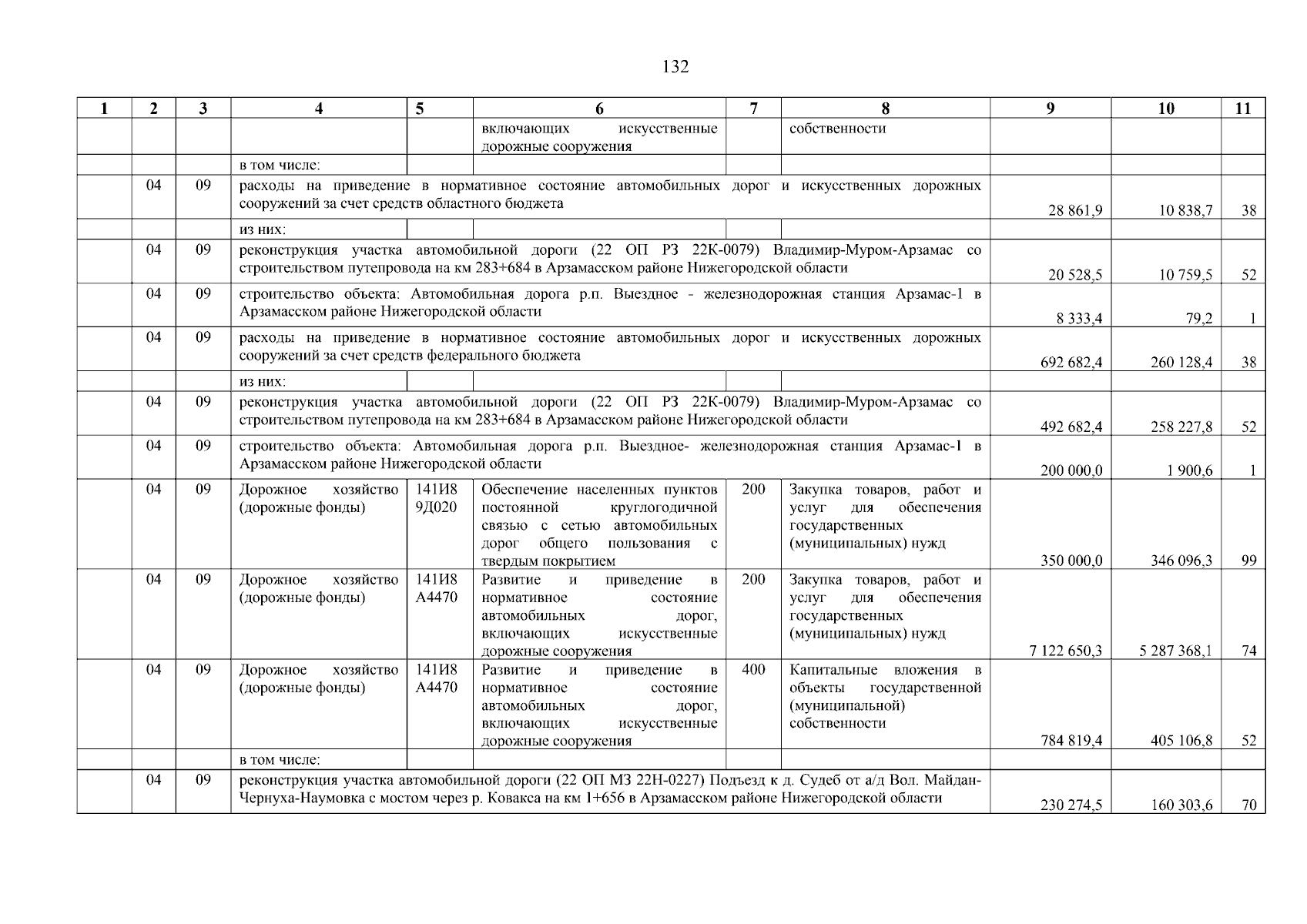 132

| 1 | 2 | 3 | 4 | 5 | 6 | 7 | 8 | 9 | 10 | 11 |
|---|---|---|---|---|---|---|---|---|---|---|
| | | | | | включающих искусственные дорожные сооружения | | собственности | | | |
| | | | в том числе: | | | | | | | |
| | 04 | 09 | расходы на приведение в нормативное состояние автомобильных дорог и искусственных дорожных сооружений за счет средств областного бюджета | | | | | 28 861,9 | 10 838,7 | 38 |
| | | | из них: | | | | | | | |
| | 04 | 09 | реконструкция участка автомобильной дороги (22 ОП РЗ 22К-0079) Владимир-Муром-Арзамас со строительством путепровода на км 283+684 в Арзамасском районе Нижегородской области | | | | | 20 528,5 | 10 759,5 | 52 |
| | 04 | 09 | строительство объекта: Автомобильная дорога р.п. Выездное - железнодорожная станция Арзамас-1 в Арзамасском районе Нижегородской области | | | | | 8 333,4 | 79,2 | 1 |
| | 04 | 09 | расходы на приведение в нормативное состояние автомобильных дорог и искусственных дорожных сооружений за счет средств федерального бюджета | | | | | 692 682,4 | 260 128,4 | 38 |
| | | | из них: | | | | | | | |
| | 04 | 09 | реконструкция участка автомобильной дороги (22 ОП РЗ 22К-0079) Владимир-Муром-Арзамас со строительством путепровода на км 283+684 в Арзамасском районе Нижегородской области | | | | | 492 682,4 | 258 227,8 | 52 |
| | 04 | 09 | строительство объекта: Автомобильная дорога р.п. Выездное- железнодорожная станция Арзамас-1 в Арзамасском районе Нижегородской области | | | | | 200 000,0 | 1 900,6 | 1 |
| | 04 | 09 | Дорожное хозяйство (дорожные фонды) | 141И8 9Д020 | Обеспечение населенных пунктов постоянной круглогодичной связью с сетью автомобильных дорог общего пользования с твердым покрытием | 200 | Закупка товаров, работ и услуг для обеспечения государственных (муниципальных) нужд | 350 000,0 | 346 096,3 | 99 |
| | 04 | 09 | Дорожное хозяйство (дорожные фонды) | 141И8 А4470 | Развитие и приведение в нормативное состояние автомобильных дорог, включающих искусственные дорожные сооружения | 200 | Закупка товаров, работ и услуг для обеспечения государственных (муниципальных) нужд | 7 122 650,3 | 5 287 368,1 | 74 |
| | 04 | 09 | Дорожное хозяйство (дорожные фонды) | 141И8 А4470 | Развитие и приведение в нормативное состояние автомобильных дорог, включающих искусственные дорожные сооружения | 400 | Капитальные вложения в объекты государственной (муниципальной) собственности | 784 819,4 | 405 106,8 | 52 |
| | | | в том числе: | | | | | | | |
| | 04 | 09 | реконструкция участка автомобильной дороги (22 ОП МЗ 22Н-0227) Подъезд к д. Судеб от а/д Вол. Майдан-Чернуха-Наумовка с мостом через р. Ковакса на км 1+656 в Арзамасском районе Нижегородской области | | | | | 230 274,5 | 160 303,6 | 70 |